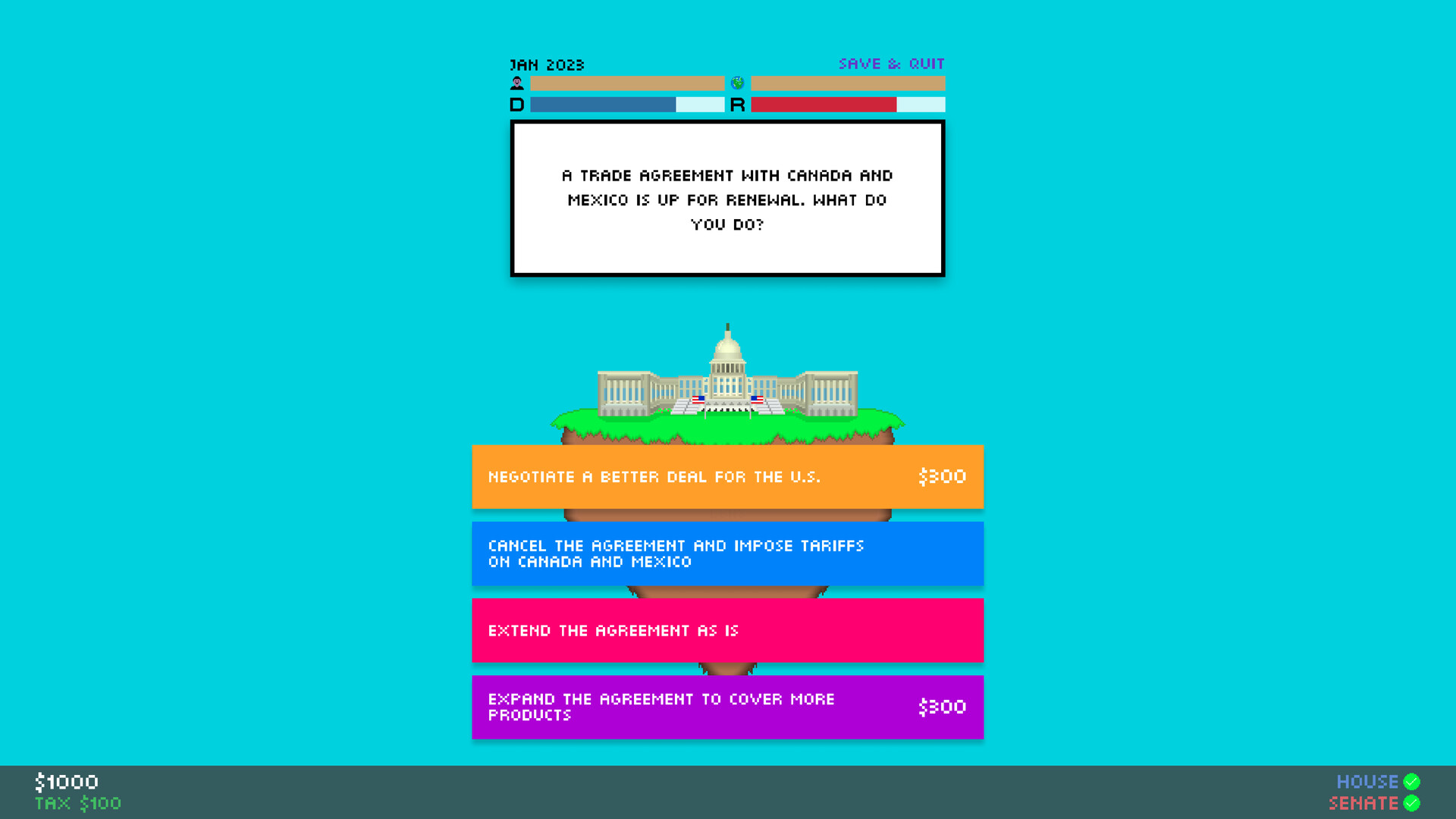 JAN 2023

SAVE & QUIT

D

R

A TRADE AGREEMENT WITH CANADA AND MEXICO IS UP FOR RENEWAL. WHAT DO YOU DO?

NEGOTIATE A BETTER DEAL FOR THE U.S. $300

CANCEL THE AGREEMENT AND IMPOSE TARIFFS ON CANADA AND MEXICO

EXTEND THE AGREEMENT AS IS

EXPAND THE AGREEMENT TO COVER MORE PRODUCTS $300

$1000
TAX $100

HOUSE
SENATE